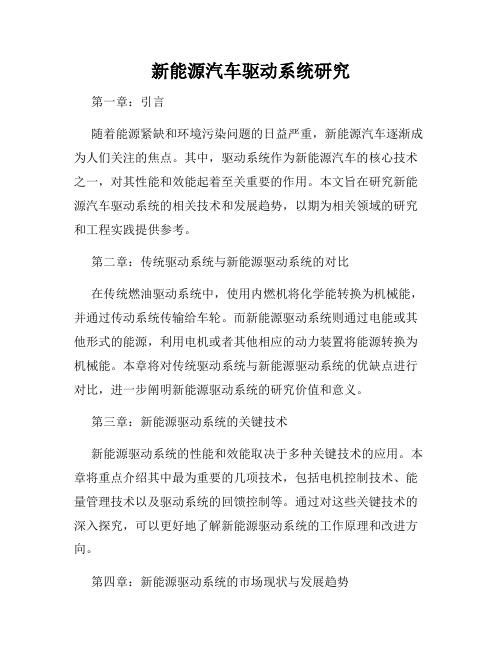 新能源汽车驱动系统研究

第一章：引言

随着能源紧缺和环境污染问题的日益严重，新能源汽车逐渐成为人们关注的焦点。其中，驱动系统作为新能源汽车的核心技术之一，对其性能和效能起着至关重要的作用。本文旨在研究新能源汽车驱动系统的相关技术和发展趋势，以期为相关领域的研究和工程实践提供参考。

第二章：传统驱动系统与新能源驱动系统的对比

在传统燃油驱动系统中，使用内燃机将化学能转换为机械能，并通过传动系统传输给车轮。而新能源驱动系统则通过电能或其他形式的能源，利用电机或者其他相应的动力装置将能源转换为机械能。本章将对传统驱动系统与新能源驱动系统的优缺点进行对比，进一步阐明新能源驱动系统的研究价值和意义。

第三章：新能源驱动系统的关键技术

新能源驱动系统的性能和效能取决于多种关键技术的应用。本章将重点介绍其中最为重要的几项技术，包括电机控制技术、能量管理技术以及驱动系统的回馈控制等。通过对这些关键技术的深入探究，可以更好地了解新能源驱动系统的工作原理和改进方向。

第四章：新能源驱动系统的市场现状与发展趋势